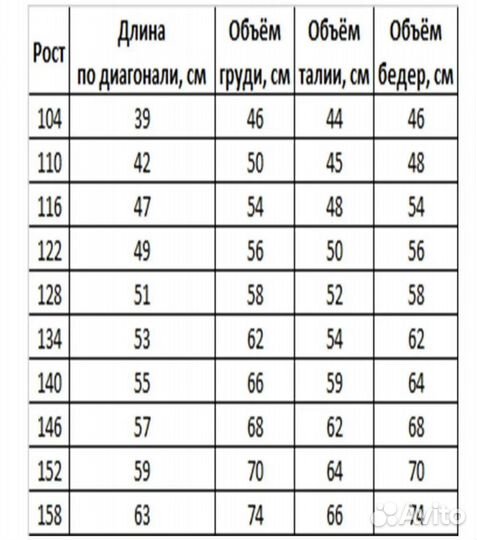 | Рост | Длина по диагонали, см | Объём груди, см | Объём талии, см | Объём бедер, см |
|---|---|---|---|---|
| 104 | 39 | 46 | 44 | 46 |
| 110 | 42 | 50 | 45 | 48 |
| 116 | 47 | 54 | 48 | 54 |
| 122 | 49 | 56 | 50 | 56 |
| 128 | 51 | 58 | 52 | 58 |
| 134 | 53 | 62 | 54 | 62 |
| 140 | 55 | 66 | 59 | 64 |
| 146 | 57 | 68 | 62 | 68 |
| 152 | 59 | 70 | 64 | 70 |
| 158 | 63 | 74 | 66 | 74 |

Avito